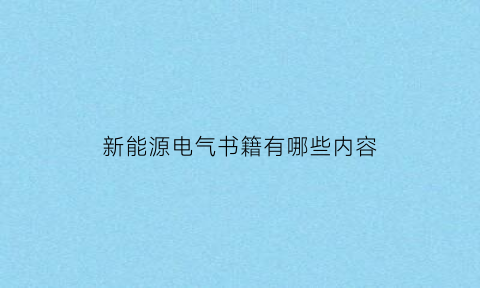 新能源电气书籍有哪些内容